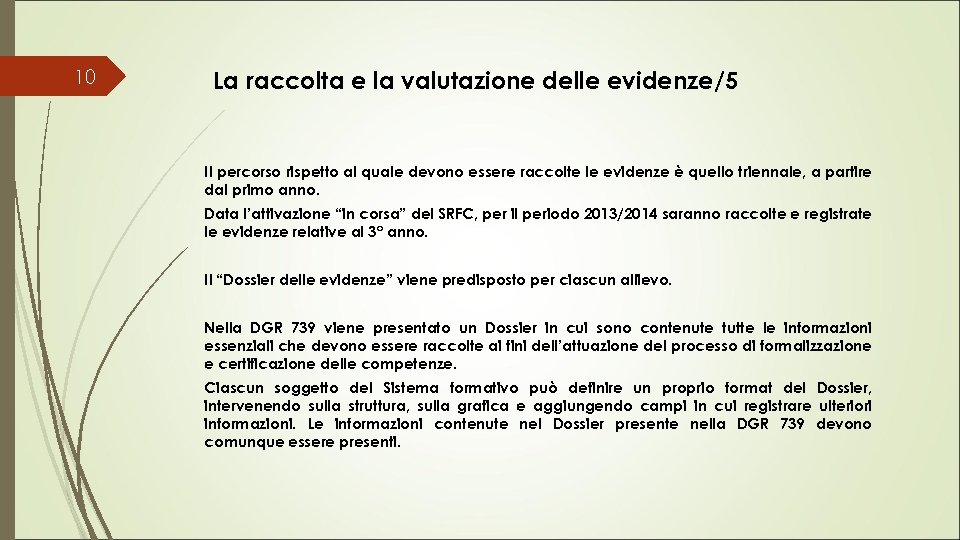 10

La raccolta e la valutazione delle evidenze/5

Il percorso rispetto al quale devono essere raccolte le evidenze è quello triennale, a partire dal primo anno.

Data l'attivazione "in corsa" del SRFC, per il periodo 2013/2014 saranno raccolte e registrate le evidenze relative al 3° anno.

Il "Dossier delle evidenze" viene predisposto per ciascun allievo.

Nella DGR 739 viene presentato un Dossier in cui sono contenute tutte le informazioni essenziali che devono essere raccolte ai fini dell'attuazione del processo di formalizzazione e certificazione delle competenze.

Ciascun soggetto del Sistema formativo può definire un proprio format del Dossier, intervenendo sulla struttura, sulla grafica e aggiungendo campi in cui registrare ulteriori informazioni. Le informazioni contenute nel Dossier presente nella DGR 739 devono comunque essere presenti.